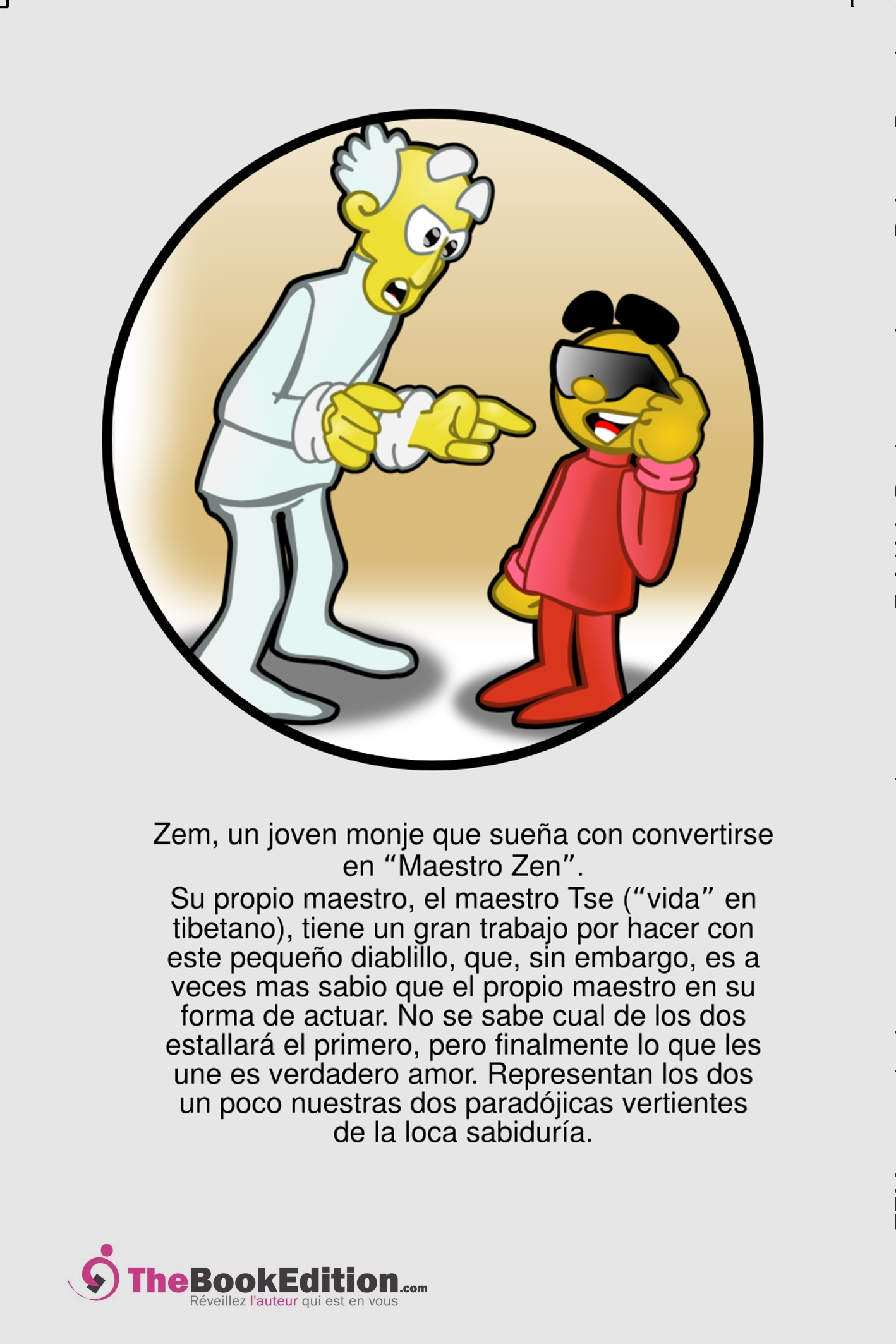 Zem, un joven monje que sueña con convertirse en "Maestro Zen".

Su propio maestro, el maestro Tse ("vida" en tibetano), tiene un gran trabajo por hacer con este pequeño diablillo, que, sin embargo, es a veces mas sabio que el propio maestro en su forma de actuar. No se sabe cual de los dos estallará el primero, pero finalmente lo que les une es verdadero amor. Representan los dos un poco nuestras dos paradójicas vertientes de la loca sabiduría.

TheBookEdition.com
Réveillez l'auteur qui est en vous